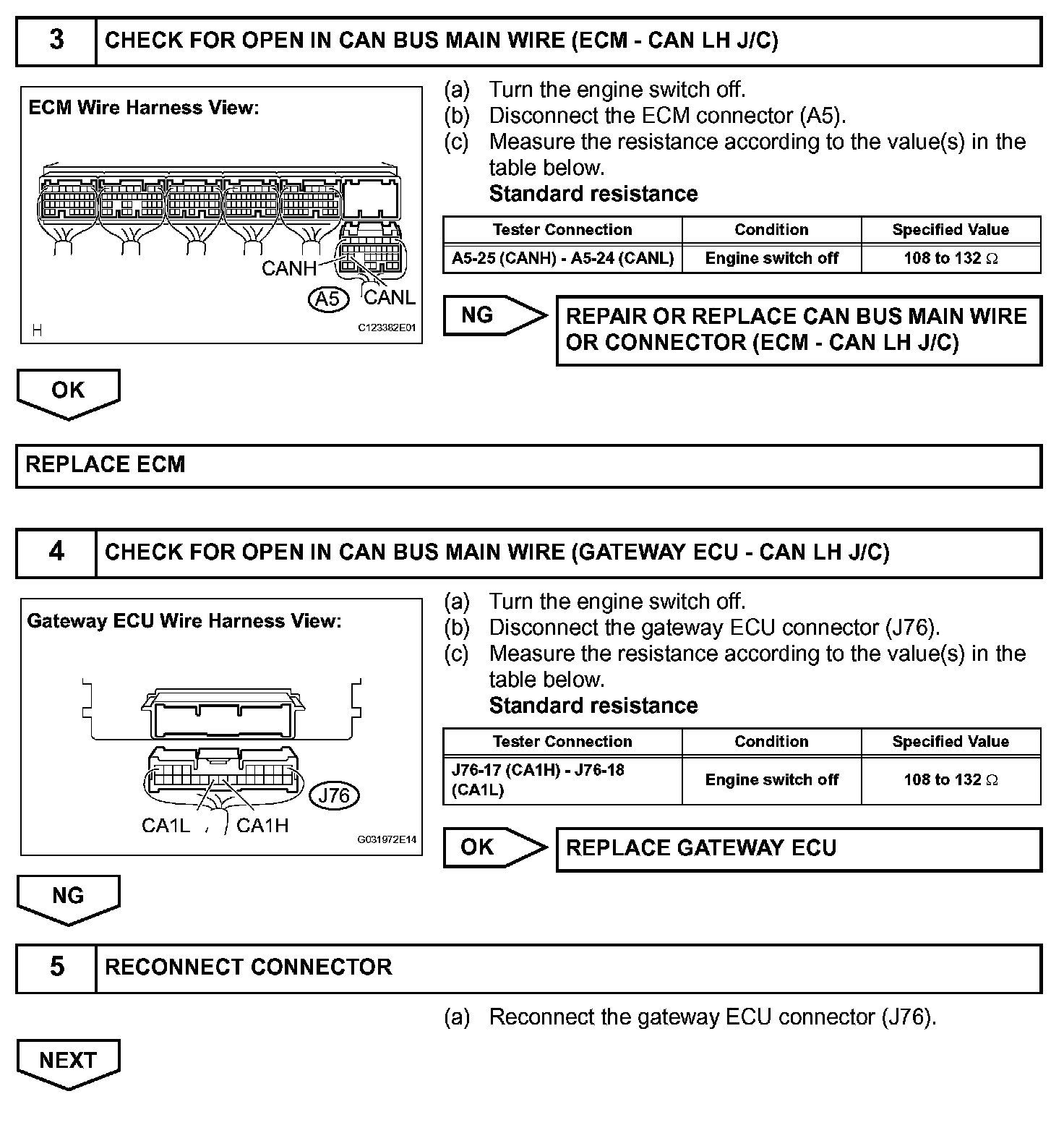 3 CHECK FOR OPEN IN CAN BUS MAIN WIRE (ECM - CAN LH J/C)

ECM Wire Harness View:

CANH

A5 CANL

H C123382E01

(a) Turn the engine switch off.
(b) Disconnect the ECM connector (A5).
(c) Measure the resistance according to the value(s) in the table below.
Standard resistance

| Tester Connection | Condition | Specified Value |
|---|---|---|
| A5-25 (CANH) - A5-24 (CANL) | Engine switch off | 108 to 132 $\Omega$ |

NG

REPAIR OR REPLACE CAN BUS MAIN WIRE OR CONNECTOR (ECM - CAN LH J/C)

OK

REPLACE ECM

4 CHECK FOR OPEN IN CAN BUS MAIN WIRE (GATEWAY ECU - CAN LH J/C)

Gateway ECU Wire Harness View:

J76

CA1L CA1H

G031972E14

(a) Turn the engine switch off.
(b) Disconnect the gateway ECU connector (J76).
(c) Measure the resistance according to the value(s) in the table below.
Standard resistance

| Tester Connection | Condition | Specified Value |
|---|---|---|
| J76-17 (CA1H) - J76-18 (CA1L) | Engine switch off | 108 to 132 $\Omega$ |

OK

REPLACE GATEWAY ECU

NG

5 RECONNECT CONNECTOR

(a) Reconnect the gateway ECU connector (J76).

NEXT